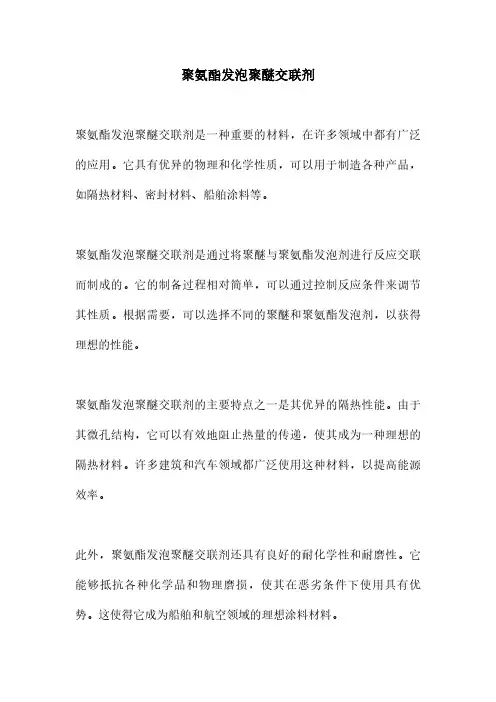 聚氨酯发泡聚醚交联剂

聚氨酯发泡聚醚交联剂是一种重要的材料，在许多领域中都有广泛的应用。它具有优异的物理和化学性质，可以用于制造各种产品，如隔热材料、密封材料、船舶涂料等。

聚氨酯发泡聚醚交联剂是通过将聚醚与聚氨酯发泡剂进行反应交联而制成的。它的制备过程相对简单，可以通过控制反应条件来调节其性质。根据需要，可以选择不同的聚醚和聚氨酯发泡剂，以获得理想的性能。

聚氨酯发泡聚醚交联剂的主要特点之一是其优异的隔热性能。由于其微孔结构，它可以有效地阻止热量的传递，使其成为一种理想的隔热材料。许多建筑和汽车领域都广泛使用这种材料，以提高能源效率。

此外，聚氨酯发泡聚醚交联剂还具有良好的耐化学性和耐磨性。它能够抵抗各种化学品和物理磨损，使其在恶劣条件下使用具有优势。这使得它成为船舶和航空领域的理想涂料材料。